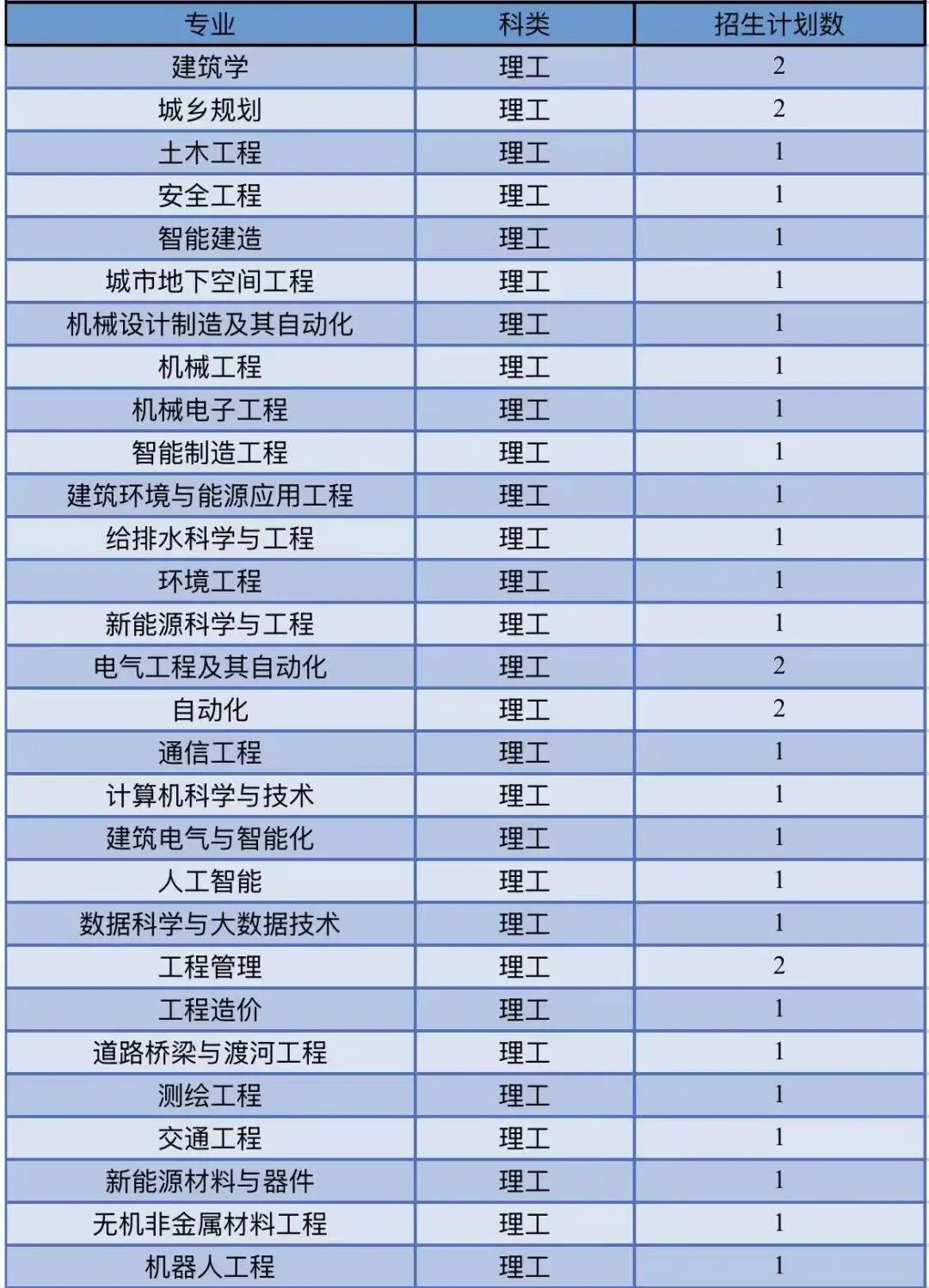 | 专业 | 科类 | 招生计划数 |
|---|---|---|
| 建筑学 | 理工 | 2 |
| 城乡规划 | 理工 | 2 |
| 土木工程 | 理工 | 1 |
| 安全工程 | 理工 | 1 |
| 智能建造 | 理工 | 1 |
| 城市地下空间工程 | 理工 | 1 |
| 机械设计制造及其自动化 | 理工 | 1 |
| 机械工程 | 理工 | 1 |
| 机械电子工程 | 理工 | 1 |
| 智能制造工程 | 理工 | 1 |
| 建筑环境与能源应用工程 | 理工 | 1 |
| 给排水科学与工程 | 理工 | 1 |
| 环境工程 | 理工 | 1 |
| 新能源科学与工程 | 理工 | 1 |
| 电气工程及其自动化 | 理工 | 2 |
| 自动化 | 理工 | 2 |
| 通信工程 | 理工 | 1 |
| 计算机科学与技术 | 理工 | 1 |
| 建筑电气与智能化 | 理工 | 1 |
| 人工智能 | 理工 | 1 |
| 数据科学与大数据技术 | 理工 | 1 |
| 工程管理 | 理工 | 2 |
| 工程造价 | 理工 | 1 |
| 道路桥梁与渡河工程 | 理工 | 1 |
| 测绘工程 | 理工 | 1 |
| 交通工程 | 理工 | 1 |
| 新能源材料与器件 | 理工 | 1 |
| 无机非金属材料工程 | 理工 | 1 |
| 机器人工程 | 理工 | 1 |